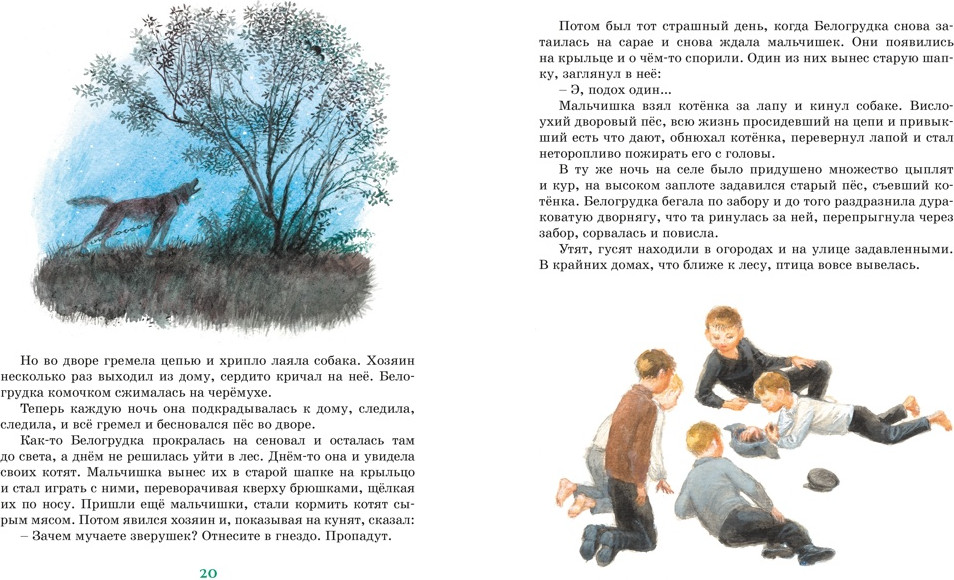 Но во дворе гремела цепью и хрипло лаяла собака. Хозяин несколько раз выходил из дому, сердито кричал на неё. Белогрудка комочком сжималась на черёмухе.

Теперь каждую ночь она подкрадывалась к дому, следила, следила, и всё гремел и бесновался пёс во дворе.

Как-то Белогрудка прокралась на сеновал и осталась там до света, а днём не решилась уйти в лес. Днём-то она и увидела своих котят. Мальчишка вынес их в старой шапке на крыльцо и стал играть с ними, переворачивая кверху брюшками, щёлкая их по носу. Пришли ещё мальчишки, стали кормить котят сырым мясом. Потом явился хозяин и, показывая на кунят, сказал:

– Зачем мучаете зверушек? Отнесите в гнездо. Пропадут.

20

Потом был тот страшный день, когда Белогрудка снова затаилась на сарае и снова ждала мальчишек. Они появились на крыльце и о чём-то спорили. Один из них вынес старую шапку, заглянул в неё:

– Э, подох один...

Мальчишка взял котёнка за лапу и кинул собаке. Вислоухий дворовый пёс, всю жизнь просидевший на цепи и привыкший есть что дают, обнюхал котёнка, перевернул лапой и стал неторопливо пожирать его с головы.

В ту же ночь на селе было придушено множество цыплят и кур, на высоком заплоте задавился старый пёс, съевший котёнка. Белогрудка бегала по забору и до того раздразнила дураковатую дворнягу, что та ринулась за ней, перепрыгнула через забор, сорвалась и повисла.

Утят, гусят находили в огородах и на улице задавленными. В крайних домах, что ближе к лесу, птица вовсе вывелась.